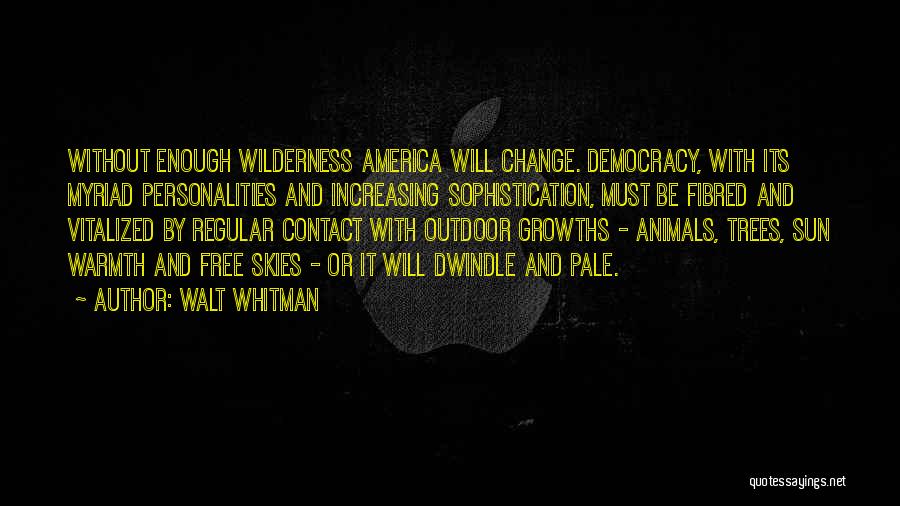 WITHOUT ENOUGH WILDERNESS AMERICA WILL CHANGE. DEMOCRACY, WITH ITS MYRIAD PERSONALITIES AND INCREASING SOPHISTICATION, MUST BE FIBRED AND VITALIZED BY REGULAR CONTACT WITH OUTDOOR GROWTHS - ANIMALS, TREES, SUN WARMTH AND FREE SKIES - OR IT WILL DWINDLE AND PALE.

~ AUTHOR: WALT WHITMAN

quotessayings.net